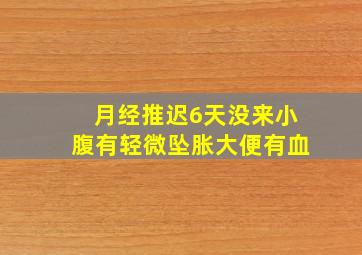 月经推迟6天没来小腹有轻微坠胀大便有血